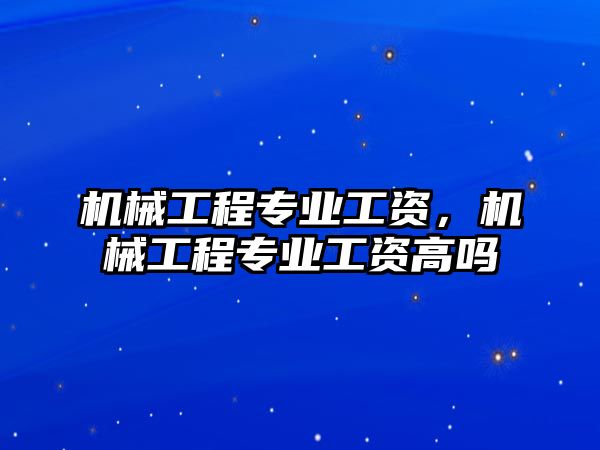 机械工程专业工资，机械工程专业工资高吗